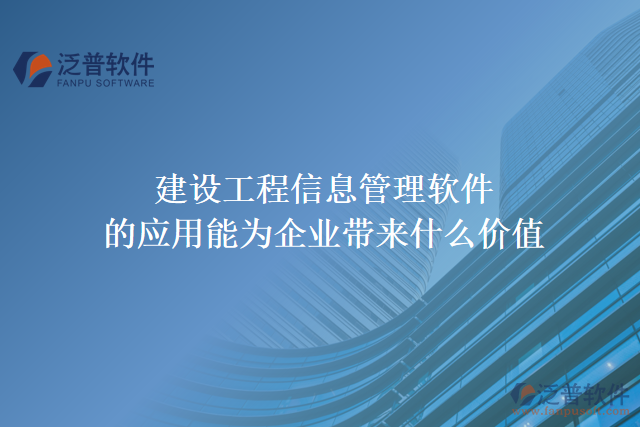 泛普软件
FANPU SOFTWARE

建设工程信息管理软件
的应用能为企业带来什么价值

泛普软件
www.fanpusoft.com